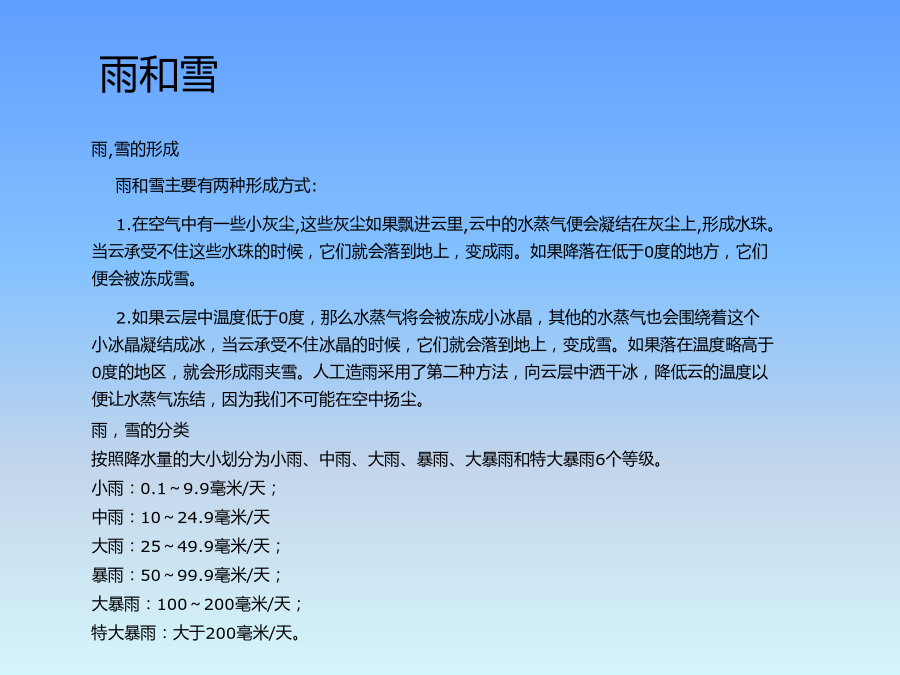 雨和雪

雨,雪的形成

雨和雪主要有两种形成方式:

1.在空气中有一些小灰尘,这些灰尘如果飘进云里,云中的水蒸气便会凝结在灰尘上,形成水珠。当云承受不住这些水珠的时候，它们就会落到地上，变成雨。如果降落在低于0度的地方，它们便会被冻成雪。

2.如果云层中温度低于0度，那么水蒸气将会被冻成小冰晶，其他的水蒸气也会围绕着这个小冰晶凝结成冰，当云承受不住冰晶的时候，它们就会落到地上，变成雪。如果落在温度略高于0度的地区，就会形成雨夹雪。人工造雨采用了第二种方法，向云层中洒干冰，降低云的温度以便让水蒸气冻结，因为我们不可能在空中扬尘。

雨，雪的分类

按照降水量的大小划分为小雨、中雨、大雨、暴雨、大暴雨和特大暴雨6个等级。

小雨：0.1～9.9毫米/天；

中雨：10～24.9毫米/天

大雨：25～49.9毫米/天；

暴雨：50～99.9毫米/天；

大暴雨：100～200毫米/天；

特大暴雨：大于200毫米/天。